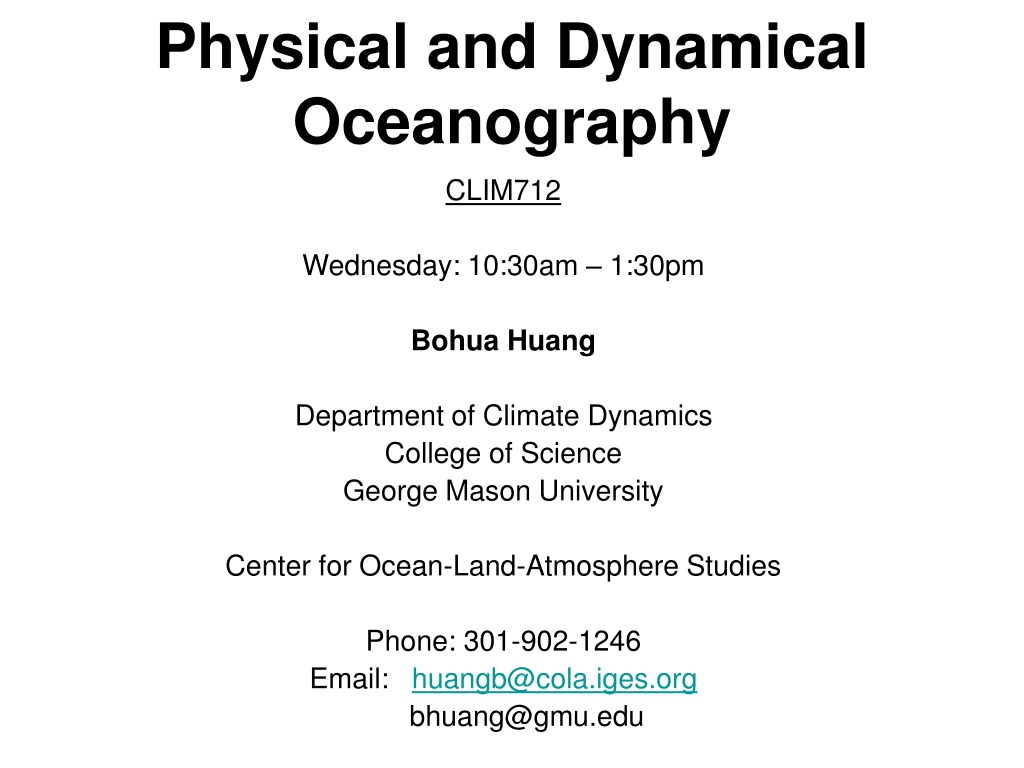 Physical and Dynamical Oceanography

CLIM712

Wednesday: 10:30am – 1:30pm

Bohua Huang

Department of Climate Dynamics
College of Science
George Mason University

Center for Ocean-Land-Atmosphere Studies

Phone: 301-902-1246
Email: huangb@cola.iges.org
bhuang@gmu.edu